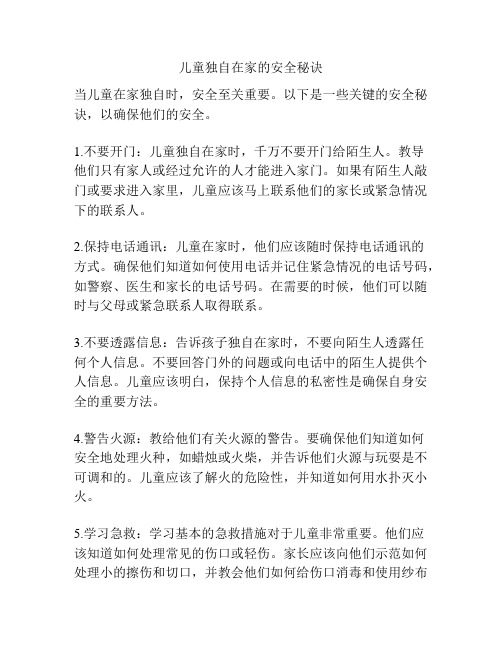 儿童独自在家的安全秘诀

当儿童在家独自时，安全至关重要。以下是一些关键的安全秘诀，以确保他们的安全。

1.不要开门：儿童独自在家时，千万不要开门给陌生人。教导他们只有家人或经过允许的人才能进入家门。如果有陌生人敲门或要求进入家里，儿童应该马上联系他们的家长或紧急情况下的联系人。

2.保持电话通讯：儿童在家时，他们应该随时保持电话通讯的方式。确保他们知道如何使用电话并记住紧急情况的电话号码，如警察、医生和家长的电话号码。在需要的时候，他们可以随时与父母或紧急联系人取得联系。

3.不要透露信息：告诉孩子独自在家时，不要向陌生人透露任何个人信息。不要回答门外的问题或向电话中的陌生人提供个人信息。儿童应该明白，保持个人信息的私密性是确保自身安全的重要方法。

4.警告火源：教给他们有关火源的警告。要确保他们知道如何安全地处理火种，如蜡烛或火柴，并告诉他们火源与玩耍是不可调和的。儿童应该了解火的危险性，并知道如何用水扑灭小火。

5.学习急救：学习基本的急救措施对于儿童非常重要。他们应该知道如何处理常见的伤口或轻伤。家长应该向他们示范如何处理小的擦伤和切口，并教会他们如何给伤口消毒和使用纱布